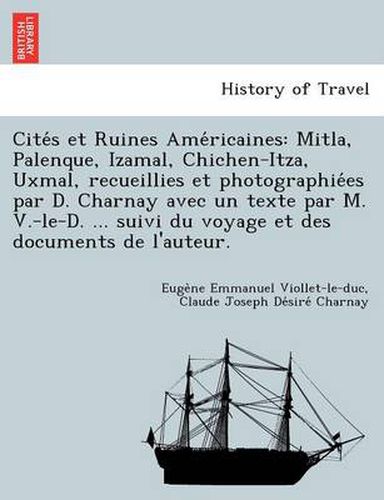 BRITISH LIBRARY

History of Travel

Cités et Ruines Américaines: Mitla, Palenque, Izamal, Chichen-Itza, Uxmal, recueillies et photographiées par D. Charnay avec un texte par M. V.-le-D. ... suivi du voyage et des documents de l'auteur.

Eugène Emmanuel Viollet-le-duc, Claude Joseph Désiré Charnay